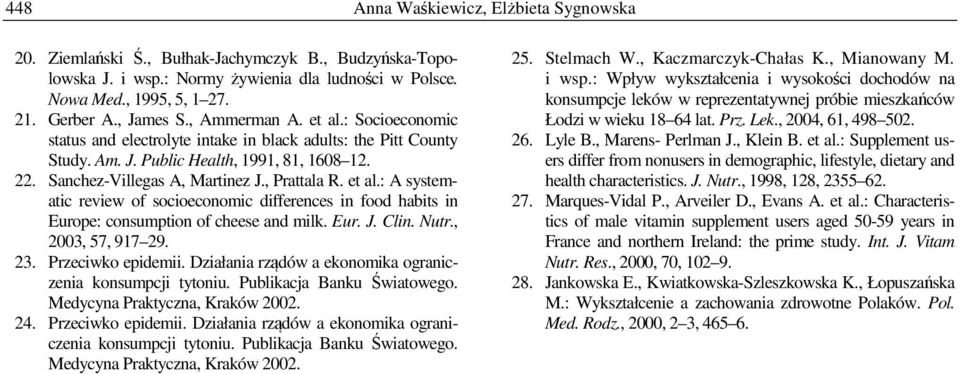 448 Anna Waśkiewicz, Elżbieta Sygnowska

20. Ziemlański Ś., Bułhak-Jachymczyk B., Budzyńska-Topolowska J. i wsp.: Normy żywienia dla ludności w Polsce. Nowa Med., 1995, 5, 1–27.
21. Gerber A., James S., Ammerman A. et al.: Socioeconomic status and electrolyte intake in black adults: the Pitt County Study. Am. J. Public Health, 1991, 81, 1608–12.
22. Sanchez-Villegas A, Martinez J., Prattala R. et al.: A systematic review of socioeconomic differences in food habits in Europe: consumption of cheese and milk. Eur. J. Clin. Nutr., 2003, 57, 917–29.
23. Przeciwko epidemii. Działania rządów a ekonomika ograniczenia konsumpcji tytoniu. Publikacja Banku Światowego. Medycyna Praktyczna, Kraków 2002.
24. Przeciwko epidemii. Działania rządów a ekonomika ograniczenia konsumpcji tytoniu. Publikacja Banku Światowego. Medycyna Praktyczna, Kraków 2002.
25. Stelmach W., Kaczmarczyk-Chałas K., Mianowany M. i wsp.: Wpływ wykształcenia i wysokości dochodów na konsumpcje leków w reprezentatywnej próbie mieszkańców Łodzi w wieku 18–64 lat. Prz. Lek., 2004, 61, 498–502.
26. Lyle B., Marens- Perlman J., Klein B. et al.: Supplement users differ from nonusers in demographic, lifestyle, dietary and health characteristics. J. Nutr., 1998, 128, 2355–62.
27. Marques-Vidal P., Arveiler D., Evans A. et al.: Characteristics of male vitamin supplement users aged 50-59 years in France and northern Ireland: the prime study. Int. J. Vitam Nutr. Res., 2000, 70, 102–9.
28. Jankowska E., Kwiatkowska-Szleszkowska K., Łopuszańska M.: Wykształcenie a zachowania zdrowotne Polaków. Pol. Med. Rodz., 2000, 2–3, 465–6.